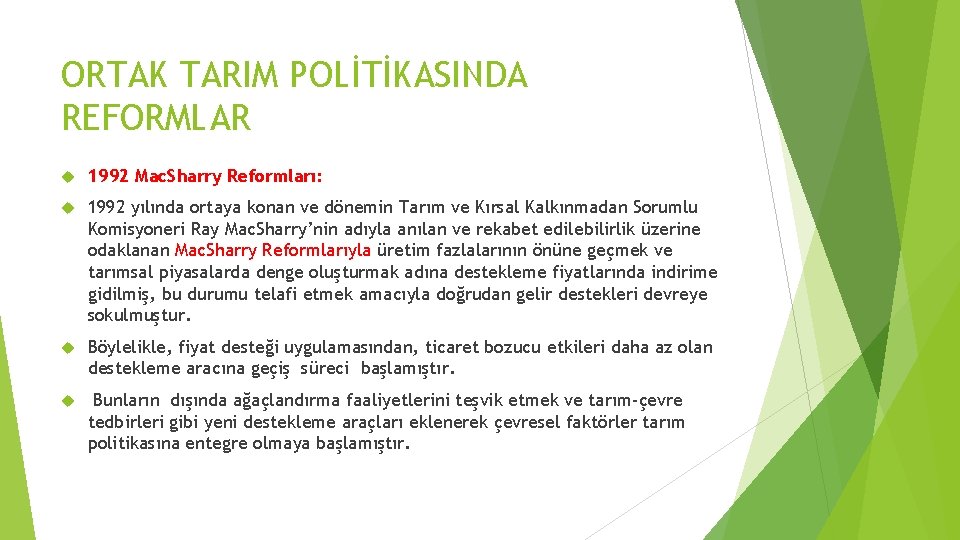 ORTAK TARIM POLİTİKASINDA REFORMLAR

1992 MacSharry Reformları:

1992 yılında ortaya konan ve dönemin Tarım ve Kırsal Kalkınmadan Sorumlu Komisyoneri Ray MacSharry'nin adıyla anılan ve rekabet edilebilirlik üzerine odaklanan MacSharry Reformlarıyla üretim fazlalarının önüne geçmek ve tarımsal piyasalarda denge oluşturmak adına destekleme fiyatlarında indirime gidilmiş, bu durumu telafi etmek amacıyla doğrudan gelir destekleri devreye sokulmuştur.

Böylelikle, fiyat desteği uygulamasından, ticaret bozucu etkileri daha az olan destekleme aracına geçiş süreci başlamıştır.

Bunların dışında ağaçlandırma faaliyetlerini teşvik etmek ve tarım-çevre tedbirleri gibi yeni destekleme araçları eklenerek çevresel faktörler tarım politikasına entegre olmaya başlamıştır.